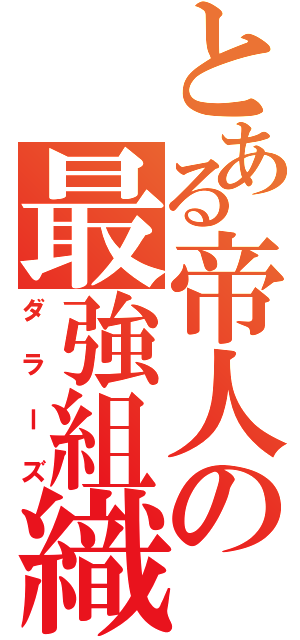 とある帝人の
最強組織
ダラーズ